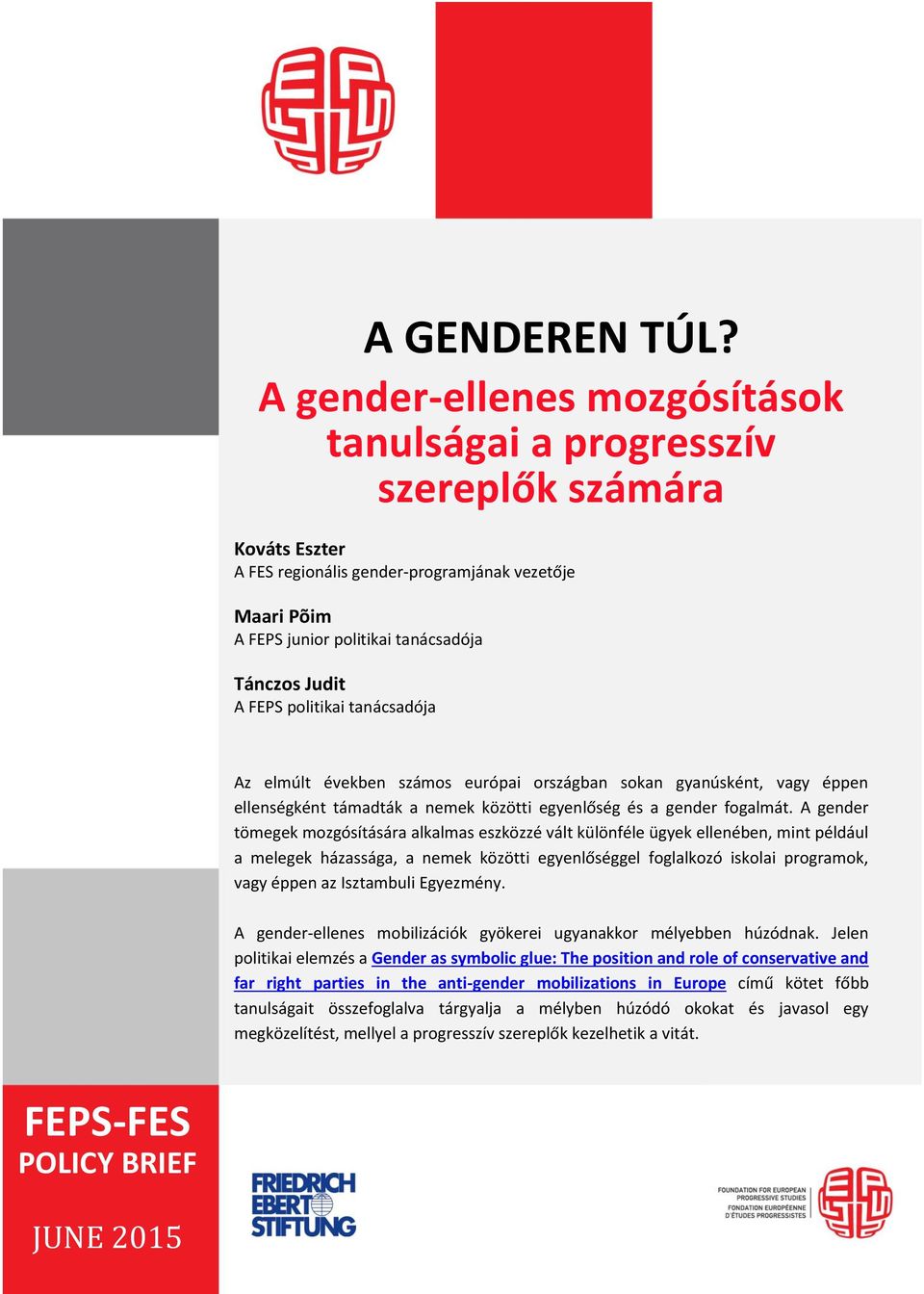 A GENDEREN TÚL?

A gender-ellenes mozgósítások tanulságai a progresszív szereplők számára

Kováts Eszter
A FES regionális gender-programjának vezetője

Maari Põim
A FEPS junior politikai tanácsadója

Tánczos Judit
A FEPS politikai tanácsadója

Az elmúlt években számos európai országban sokan gyanúsként, vagy éppen ellenségként támadták a nemek közötti egyenlőség és a gender fogalmát. A gender tömegek mozgósítására alkalmas eszközzé vált különféle ügyek ellenében, mint például a melegek házassága, a nemek közötti egyenlőséggel foglalkozó iskolai programok, vagy éppen az Isztambuli Egyezmény.

A gender-ellenes mobilizációk gyökerei ugyanakkor mélyebben húzódnak. Jelen politikai elemzés a Gender as symbolic glue: The position and role of conservative and far right parties in the anti-gender mobilizations in Europe című kötet főbb tanulságait összefoglalva tárgyalja a mélyben húzódó okokat és javasol egy megközelítést, mellyel a progresszív szereplők kezelhetik a vitát.

FEPS-FES
POLICY BRIEF

JUNE 2015

FRIEDRICH EBERT STIFTUNG

FOUNDATION FOR EUROPEAN PROGRESSIVE STUDIES
FONDATION EUROPÉENNE D'ÉTUDES PROGRESSISTES